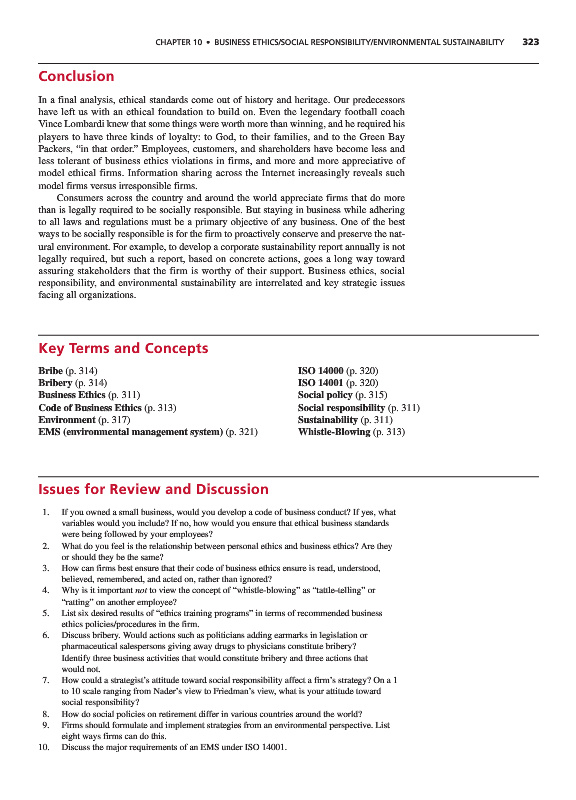 CHAPTER 10 • BUSINESS ETHICS/SOCIAL RESPONSIBILITY/ENVIRONMENTAL SUSTAINABILITY 323

Conclusion

In a final analysis, ethical standards come out of history and heritage. Our predecessors have left us with an ethical foundation to build on. Even the legendary football coach Vince Lombardi knew that some things were worth more than winning, and he required his players to have three kinds of loyalty: to God, to their families, and to the Green Bay Packers, "in that order." Employees, customers, and shareholders have become less and less tolerant of business ethics violations in firms, and more and more appreciative of model ethical firms. Information sharing across the Internet increasingly reveals such model firms versus irresponsible firms.

Consumers across the country and around the world appreciate firms that do more than is legally required to be socially responsible. But staying in business while adhering to all laws and regulations must be a primary objective of any business. One of the best ways to be socially responsible is for the firm to proactively conserve and preserve the natural environment. For example, to develop a corporate sustainability report annually is not legally required, but such a report, based on concrete actions, goes a long way toward assuring stakeholders that the firm is worthy of their support. Business ethics, social responsibility, and environmental sustainability are interrelated and key strategic issues facing all organizations.

Key Terms and Concepts

Bribe (p. 314)
Bribery (p. 314)
Business Ethics (p. 311)
Code of Business Ethics (p. 313)
Environment (p. 317)
EMS (environmental management system) (p. 321)

ISO 14000 (p. 320)
ISO 14001 (p. 320)
Social policy (p. 315)
Social responsibility (p. 311)
Sustainability (p. 311)
Whistle-Blowing (p. 313)

Issues for Review and Discussion

1. If you owned a small business, would you develop a code of business conduct? If yes, what variables would you include? If no, how would you ensure that ethical business standards were being followed by your employees?
2. What do you feel is the relationship between personal ethics and business ethics? Are they or should they be the same?
3. How can firms best ensure that their code of business ethics ensure is read, understood, believed, remembered, and acted on, rather than ignored?
4. Why is it important not to view the concept of "whistle-blowing" as "tattle-telling" or "ratting" on another employee?
5. List six desired results of "ethics training programs" in terms of recommended business ethics policies/procedures in the firm.
6. Discuss bribery. Would actions such as politicians adding earmarks in legislation or pharmaceutical salespersons giving away drugs to physicians constitute bribery? Identify three business activities that would constitute bribery and three actions that would not.
7. How could a strategist's attitude toward social responsibility affect a firm's strategy? On a 1 to 10 scale ranging from Nader's view to Friedman's view, what is your attitude toward social responsibility?
8. How do social policies on retirement differ in various countries around the world?
9. Firms should formulate and implement strategies from an environmental perspective. List eight ways firms can do this.
10. Discuss the major requirements of an EMS under ISO 14001.